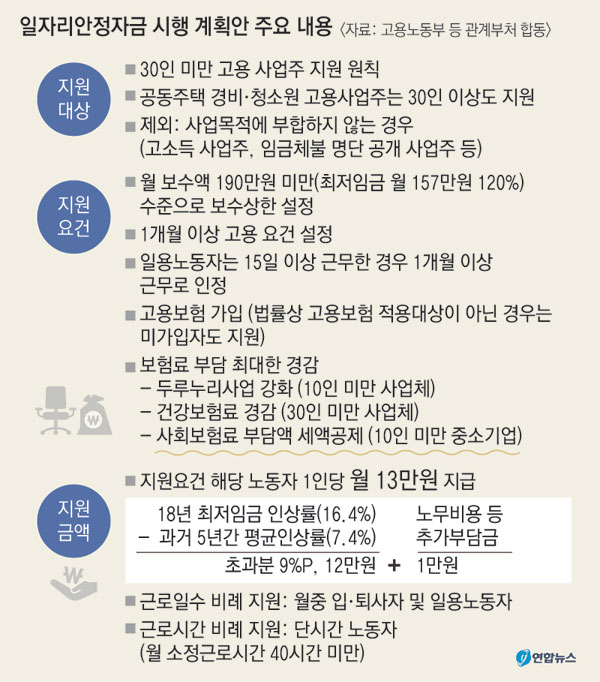 일자리안정자금 시행 계획안 주요 내용 〈자료: 고용노동부 등 관계부처 합동〉

지원 대상

■ 30인 미만 고용 사업주 지원 원칙
■ 공동주택 경비·청소원 고용사업주는 30인 이상도 지원
■ 제외: 사업목적에 부합하지 않는 경우 (고소득 사업주, 임금체불 명단 공개 사업주 등)

지원 요건

■ 월 보수액 190만원 미만(최저임금 월 157만원 120%) 수준으로 보수상한 설정
■ 1개월 이상 고용 요건 설정
■ 일용노동자는 15일 이상 근무한 경우 1개월 이상 근무로 인정
■ 고용보험 가입 (법률상 고용보험 적용대상이 아닌 경우는 미가입자도 지원)
■ 보험료 부담 최대한 경감
– 두루누리사업 강화 (10인 미만 사업체)
– 건강보험료 경감 (30인 미만 사업체)
– 사회보험료 부담액 세액공제 (10인 미만 중소기업)

지원 금액

■ 지원요건 해당 노동자 1인당 월 13만원 지급

18년 최저임금 인상률(16.4%)
– 과거 5년간 평균인상률(7.4%)
초과분 9%P, 12만원

+

노무비용 등 추가부담금
1만원

■ 근로일수 비례 지원: 월중 입·퇴사자 및 일용노동자
■ 근로시간 비례 지원: 단시간 노동자 (월 소정근로시간 40시간 미만)

연합뉴스